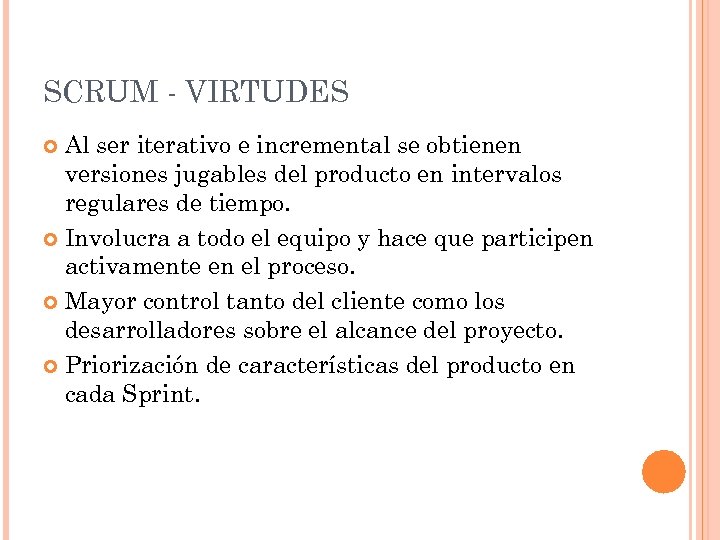 SCRUM - VIRTUDES

Al ser iterativo e incremental se obtienen versiones jugables del producto en intervalos regulares de tiempo.

Involucra a todo el equipo y hace que participen activamente en el proceso.

Mayor control tanto del cliente como los desarrolladores sobre el alcance del proyecto.

Priorización de características del producto en cada Sprint.